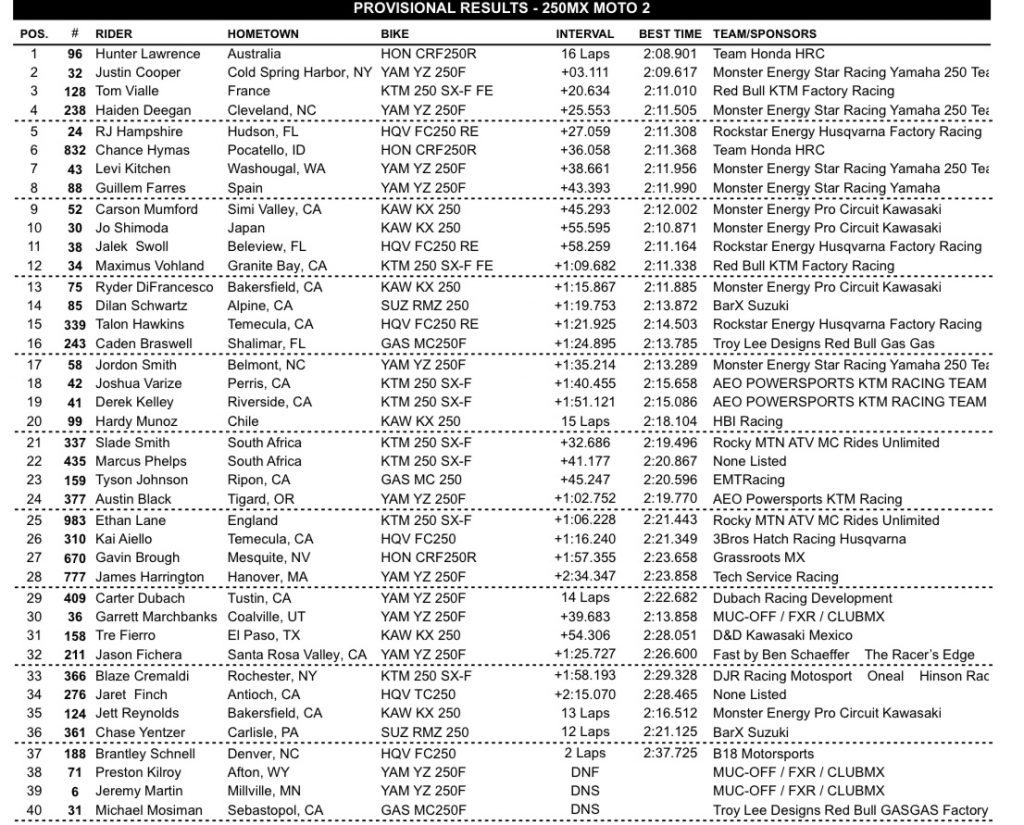 PROVISIONAL RESULTS - 250MX MOTO 2

| POS. | # | RIDER | HOMETOWN | BIKE | INTERVAL | BEST TIME | TEAM/SPONSORS |
|---|---|---|---|---|---|---|---|
| 1 | 96 | Hunter Lawrence | Australia | HON CRF250R | 16 Laps | 2:08.901 | Team Honda HRC |
| 2 | 32 | Justin Cooper | Cold Spring Harbor, NY | YAM YZ 250F | +03.111 | 2:09.617 | Monster Energy Star Racing Yamaha 250 Tea |
| 3 | 128 | Tom Vialle | France | KTM 250 SX-F FE | +20.634 | 2:11.010 | Red Bull KTM Factory Racing |
| 4 | 238 | Haiden Deegan | Cleveland, NC | YAM YZ 250F | +25.553 | 2:11.505 | Monster Energy Star Racing Yamaha 250 Tea |
| 5 | 24 | RJ Hampshire | Hudson, FL | HQV FC250 RE | +27.059 | 2:11.308 | Rockstar Energy Husqvarna Factory Racing |
| 6 | 832 | Chance Hymas | Pocatello, ID | HON CRF250R | +36.058 | 2:11.368 | Team Honda HRC |
| 7 | 43 | Levi Kitchen | Washougal, WA | YAM YZ 250F | +38.661 | 2:11.956 | Monster Energy Star Racing Yamaha 250 Tea |
| 8 | 88 | Guillem Farres | Spain | YAM YZ 250F | +43.393 | 2:11.990 | Monster Energy Star Racing Yamaha |
| 9 | 52 | Carson Mumford | Simi Valley, CA | KAW KX 250 | +45.293 | 2:12.002 | Monster Energy Pro Circuit Kawasaki |
| 10 | 30 | Jo Shimoda | Japan | KAW KX 250 | +55.595 | 2:10.871 | Monster Energy Pro Circuit Kawasaki |
| 11 | 38 | Jalek Swoll | Beleview, FL | HQV FC250 RE | +58.259 | 2:11.164 | Rockstar Energy Husqvarna Factory Racing |
| 12 | 34 | Maximus Vohland | Granite Bay, CA | KTM 250 SX-F FE | +1:09.682 | 2:11.338 | Red Bull KTM Factory Racing |
| 13 | 75 | Ryder DiFrancesco | Bakersfield, CA | KAW KX 250 | +1:15.867 | 2:11.885 | Monster Energy Pro Circuit Kawasaki |
| 14 | 85 | Dilan Schwartz | Alpine, CA | SUZ RMZ 250 | +1:19.753 | 2:13.872 | BarX Suzuki |
| 15 | 339 | Talon Hawkins | Temecula, CA | HQV FC250 RE | +1:21.925 | 2:14.503 | Rockstar Energy Husqvarna Factory Racing |
| 16 | 243 | Caden Braswell | Shalimar, FL | GAS MC250F | +1:24.895 | 2:13.785 | Troy Lee Designs Red Bull Gas Gas |
| 17 | 58 | Jordon Smith | Belmont, NC | YAM YZ 250F | +1:35.214 | 2:13.289 | Monster Energy Star Racing Yamaha 250 Tea |
| 18 | 42 | Joshua Varize | Perris, CA | KTM 250 SX-F | +1:40.455 | 2:15.658 | AEO POWERSPORTS KTM RACING TEAM |
| 19 | 41 | Derek Kelley | Riverside, CA | KTM 250 SX-F | +1:51.121 | 2:15.086 | AEO POWERSPORTS KTM RACING TEAM |
| 20 | 99 | Hardy Munoz | Chile | KAW KX 250 | 15 Laps | 2:18.104 | HBI Racing |
| 21 | 337 | Slade Smith | South Africa | KTM 250 SX-F | +32.686 | 2:19.496 | Rocky MTN ATV MC Rides Unlimited |
| 22 | 435 | Marcus Phelps | South Africa | KTM 250 SX-F | +41.177 | 2:20.867 | None Listed |
| 23 | 159 | Tyson Johnson | Ripon, CA | GAS MC 250 | +45.247 | 2:20.596 | EMTRacing |
| 24 | 377 | Austin Black | Tigard, OR | YAM YZ 250F | +1:02.752 | 2:19.770 | AEO Powersports KTM Racing |
| 25 | 983 | Ethan Lane | England | KTM 250 SX-F | +1:06.228 | 2:21.443 | Rocky MTN ATV MC Rides Unlimited |
| 26 | 310 | Kai Aiello | Temecula, CA | HQV FC250 | +1:16.240 | 2:21.349 | 3Bros Hatch Racing Husqvarna |
| 27 | 670 | Gavin Brough | Mesquite, NV | HON CRF250R | +1:57.355 | 2:23.658 | Grassroots MX |
| 28 | 777 | James Harrington | Hanover, MA | YAM YZ 250F | +2:34.347 | 2:23.858 | Tech Service Racing |
| 29 | 409 | Carter Dubach | Tustin, CA | YAM YZ 250F | 14 Laps | 2:22.682 | Dubach Racing Development |
| 30 | 36 | Garrett Marchbanks | Coalville, UT | YAM YZ 250F | +39.683 | 2:13.858 | MUC-OFF / FXR / CLUBMX |
| 31 | 158 | Tre Fierro | El Paso, TX | KAW KX 250 | +54.306 | 2:28.051 | D&D Kawasaki Mexico |
| 32 | 211 | Jason Fichera | Santa Rosa Valley, CA | YAM YZ 250F | +1:25.727 | 2:26.600 | Fast by Ben Schaeffer The Racer's Edge |
| 33 | 366 | Blaze Cremaldi | Rochester, NY | KTM 250 SX-F | +1:58.193 | 2:29.328 | DJR Racing Motosport Oneal Hinson Rac |
| 34 | 276 | Jaret Finch | Antioch, CA | HQV TC250 | +2:15.070 | 2:28.465 | None Listed |
| 35 | 124 | Jett Reynolds | Bakersfield, CA | KAW KX 250 | 13 Laps | 2:16.512 | Monster Energy Pro Circuit Kawasaki |
| 36 | 361 | Chase Yentzer | Carlisle, PA | SUZ RMZ 250 | 12 Laps | 2:21.125 | BarX Suzuki |
| 37 | 188 | Brantley Schnell | Denver, NC | HQV FC250 | 2 Laps | 2:37.725 | B18 Motorsports |
| 38 | 71 | Preston Kilroy | Afton, WY | YAM YZ 250F | DNF | | MUC-OFF / FXR / CLUBMX |
| 39 | 6 | Jeremy Martin | Millville, MN | YAM YZ 250F | DNS | | MUC-OFF / FXR / CLUBMX |
| 40 | 31 | Michael Mosiman | Sebastopol, CA | GAS MC250F | DNS | | Troy Lee Designs Red Bull GASGAS Factory |